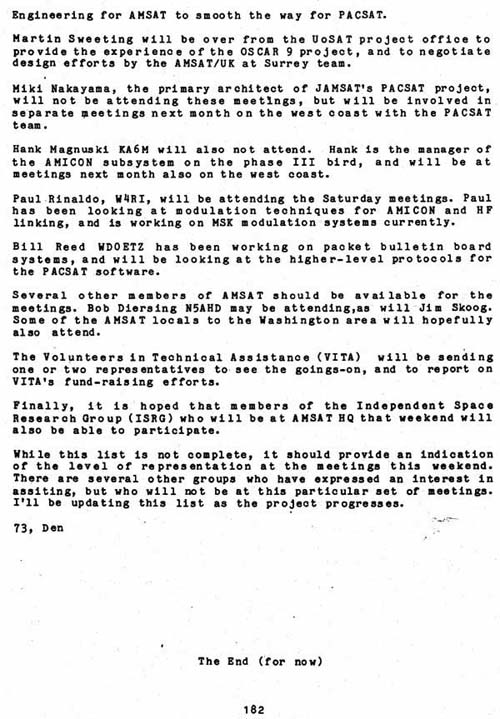 Engineering for AMSAT to smooth the way for PACSAT.

Martin Sweeting will be over from the UoSAT project office to provide the experience of the OSCAR 9 project, and to negotiate design efforts by the AMSAT/UK at Surrey team.

Miki Nakayama, the primary architect of JAMSAT's PACSAT project, will not be attending these meetings, but will be involved in separate meetings next month on the west coast with the PACSAT team.

Hank Magnuski KA6M will also not attend. Hank is the manager of the AMICON subsystem on the phase III bird, and will be at meetings next month also on the west coast.

Paul Rinaldo, W4RI, will be attending the Saturday meetings. Paul has been looking at modulation techniques for AMICON and HF linking, and is working on MSK modulation systems currently.

Bill Reed WD0ETZ has been working on packet bulletin board systems, and will be looking at the higher-level protocols for the PACSAT software.

Several other members of AMSAT should be available for the meetings. Bob Diersing N5AHD may be attending,as will Jim Skoog. Some of the AMSAT locals to the Washington area will hopefully also attend.

The Volunteers in Technical Assistance (VITA) will be sending one or two representatives to see the goings-on, and to report on VITA's fund-raising efforts.

Finally, it is hoped that members of the Independent Space Research Group (ISRG) who will be at AMSAT HQ that weekend will also be able to participate.

While this list is not complete, it should provide an indication of the level of representation at the meetings this weekend. There are several other groups who have expressed an interest in assiting, but who will not be at this particular set of meetings. I'll be updating this list as the project progresses.

73, Den

The End (for now)

182